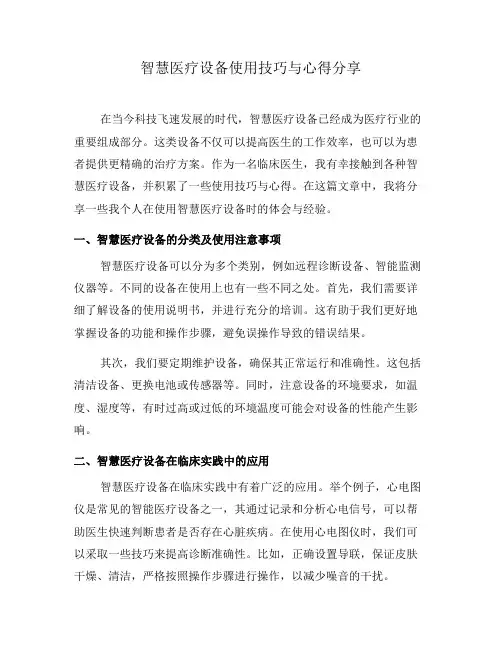 智慧医疗设备使用技巧与心得分享

在当今科技飞速发展的时代，智慧医疗设备已经成为医疗行业的重要组成部分。这类设备不仅可以提高医生的工作效率，也可以为患者提供更精确的治疗方案。作为一名临床医生，我有幸接触到各种智慧医疗设备，并积累了一些使用技巧与心得。在这篇文章中，我将分享一些我个人在使用智慧医疗设备时的体会与经验。

一、智慧医疗设备的分类及使用注意事项

智慧医疗设备可以分为多个类别，例如远程诊断设备、智能监测仪器等。不同的设备在使用上也有一些不同之处。首先，我们需要详细了解设备的使用说明书，并进行充分的培训。这有助于我们更好地掌握设备的功能和操作步骤，避免误操作导致的错误结果。

其次，我们要定期维护设备，确保其正常运行和准确性。这包括清洁设备、更换电池或传感器等。同时，注意设备的环境要求，如温度、湿度等，有时过高或过低的环境温度可能会对设备的性能产生影响。

二、智慧医疗设备在临床实践中的应用

智慧医疗设备在临床实践中有着广泛的应用。举个例子，心电图仪是常见的智能医疗设备之一，其通过记录和分析心电信号，可以帮助医生快速判断患者是否存在心脏疾病。在使用心电图仪时，我们可以采取一些技巧来提高诊断准确性。比如，正确设置导联，保证皮肤干燥、清洁，严格按照操作步骤进行操作，以减少噪音的干扰。